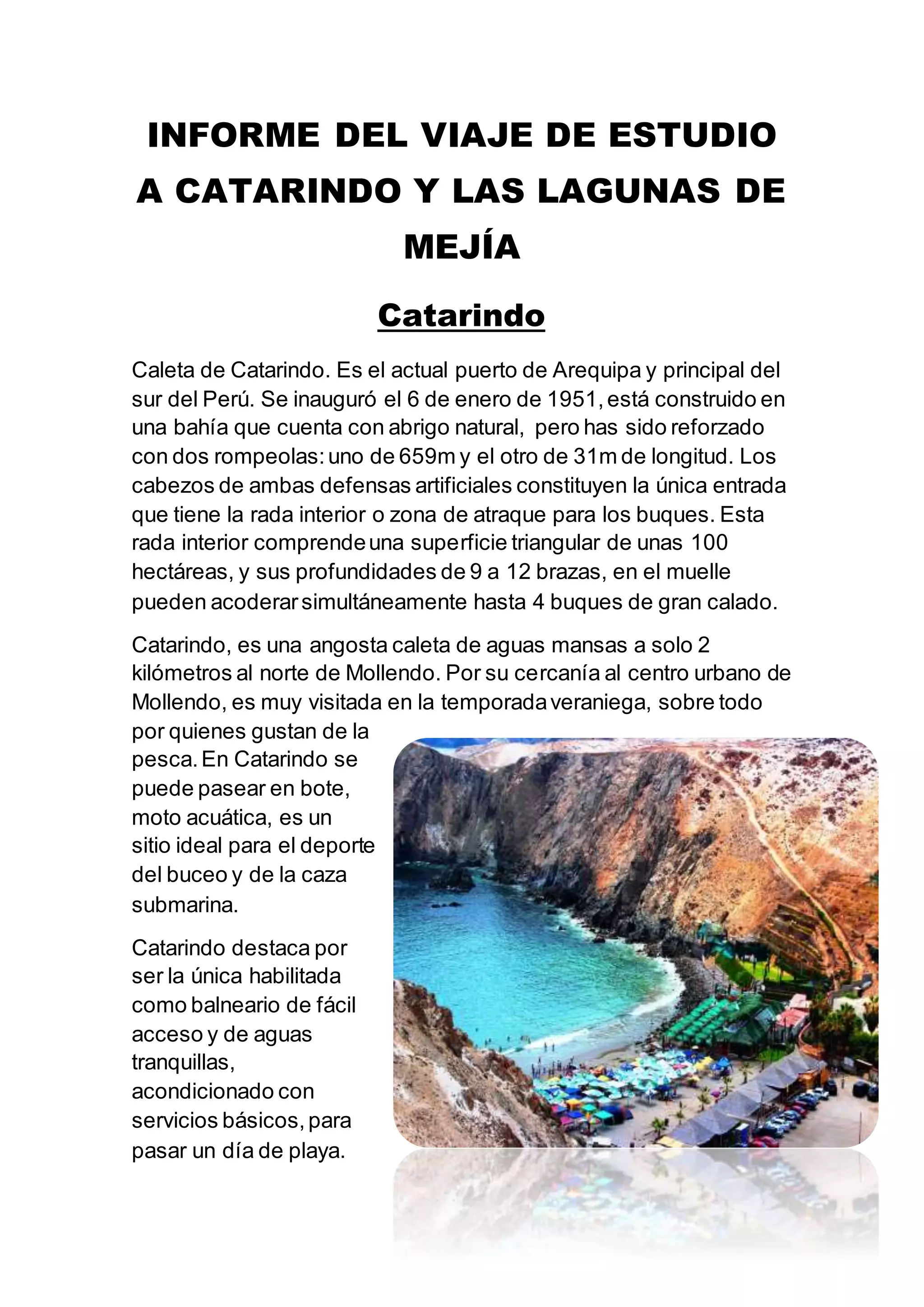 INFORME DEL VIAJE DE ESTUDIO A CATARINDO Y LAS LAGUNAS DE MEJÍA

Catarindo

Caleta de Catarindo. Es el actual puerto de Arequipa y principal del sur del Perú. Se inauguró el 6 de enero de 1951, está construido en una bahía que cuenta con abrigo natural, pero has sido reforzado con dos rompeolas: uno de 659m y el otro de 31m de longitud. Los cabezos de ambas defensas artificiales constituyen la única entrada que tiene la rada interior o zona de atraque para los buques. Esta rada interior comprende una superficie triangular de unas 100 hectáreas, y sus profundidades de 9 a 12 brazas, en el muelle pueden acoderar simultáneamente hasta 4 buques de gran calado.

Catarindo, es una angosta caleta de aguas mansas a solo 2 kilómetros al norte de Mollendo. Por su cercanía al centro urbano de Mollendo, es muy visitada en la temporada veraniega, sobre todo por quienes gustan de la pesca. En Catarindo se puede pasear en bote, moto acuática, es un sitio ideal para el deporte del buceo y de la caza submarina.

Catarindo destaca por ser la única habilitada como balneario de fácil acceso y de aguas tranquillas, acondicionado con servicios básicos, para pasar un día de playa.